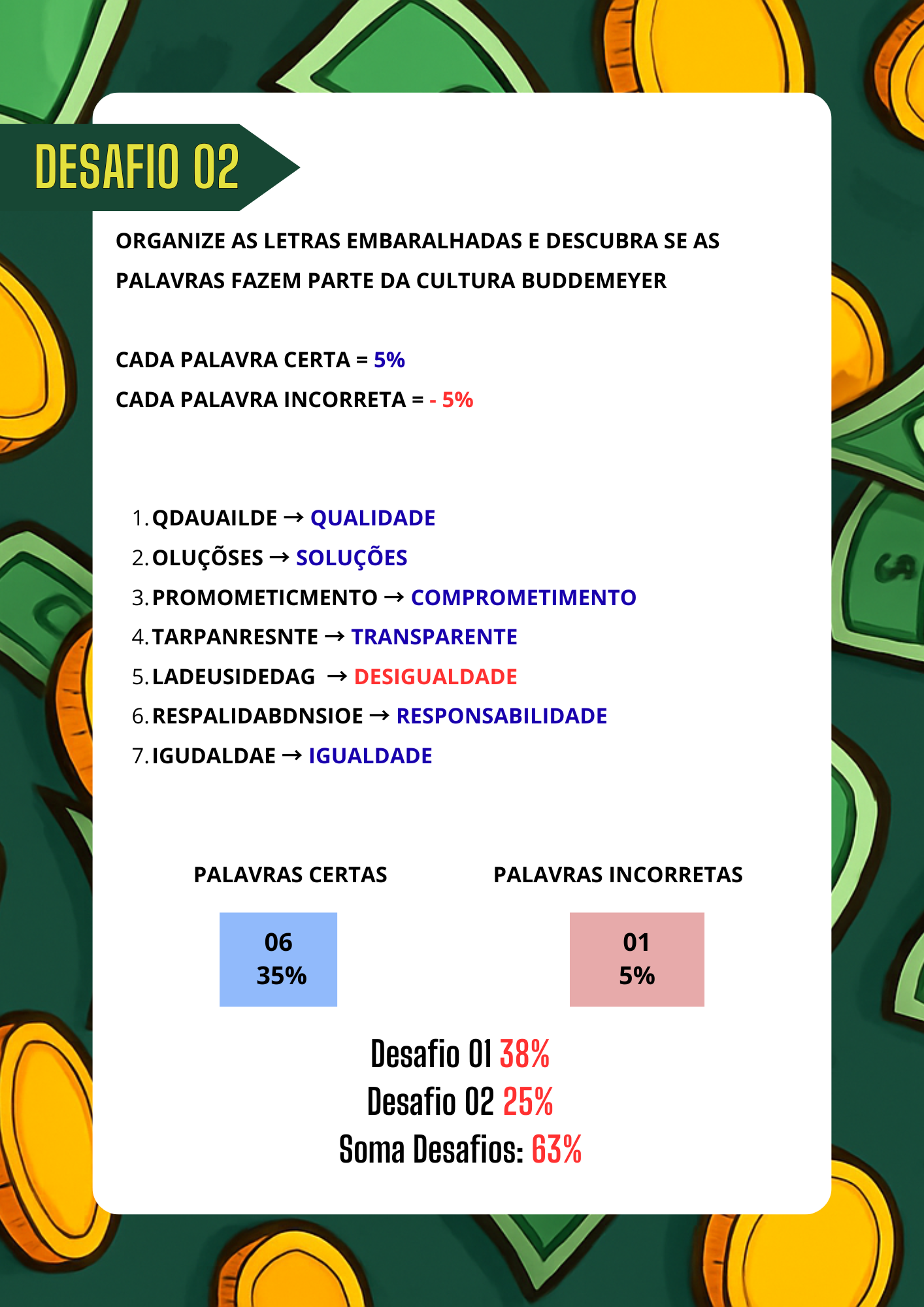 DESAFIO 02

ORGANIZE AS LETRAS EMBARALHADAS E DESCUBRA SE AS PALAVRAS FAZEM PARTE DA CULTURA BUDDEMEYER

CADA PALAVRA CERTA = 5%
CADA PALAVRA INCORRETA = - 5%

1. QDAUAILDE → QUALIDADE
2. OLUÇÕSES → SOLUÇÕES
3. PROMOMETICMENTO → COMPROMETIMENTO
4. TARPANRESNTE → TRANSPARENTE
5. LADEUSIDEDAG → DESIGUALDADE
6. RESPALIDABDNSIOE → RESPONSABILIDADE
7. IGUDALDAE → IGUALDADE

PALAVRAS CERTAS

06
35%

PALAVRAS INCORRETAS

01
5%

Desafio 01 38%
Desafio 02 25%
Soma Desafios: 63%